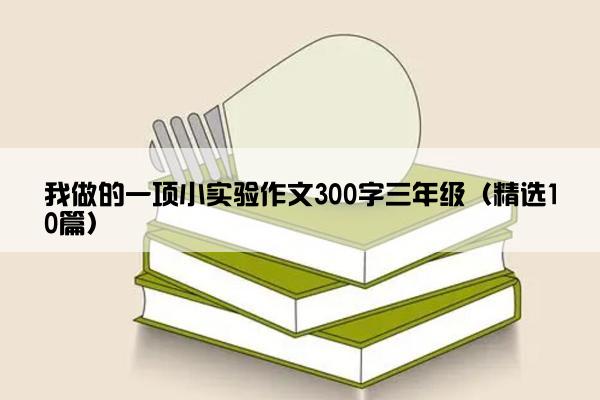 我做的一项小实验作文300字三年级（精选10篇）